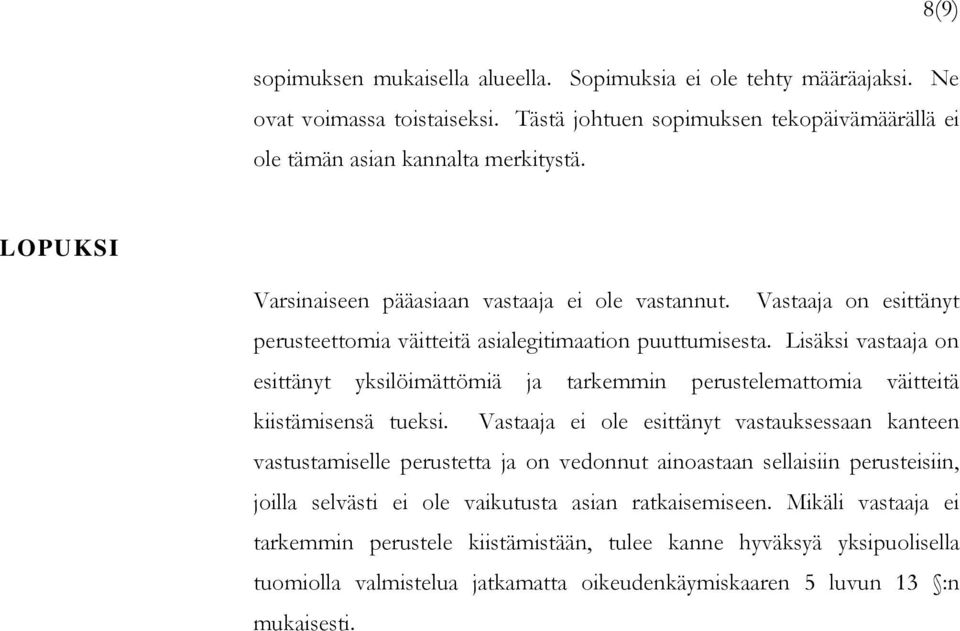 8(9)

sopimuksen mukaisella alueella. Sopimuksia ei ole tehty määräajaksi. Ne ovat voimassa toistaiseksi. Tästä johtuen sopimuksen tekopäivämäärällä ei ole tämän asian kannalta merkitystä.

LOPUKSI

Varsinaiseen pääasiaan vastaaja ei ole vastannut. Vastaaja on esittänyt perusteettomia väitteitä asialegitimaation puuttumisesta. Lisäksi vastaaja on esittänyt yksilöimättömiä ja tarkemmin perustelemattomia väitteitä kiistämisensä tueksi. Vastaaja ei ole esittänyt vastauksessaan kanteen vastustamiselle perustetta ja on vedonnut ainoastaan sellaisiin perusteisiin, joilla selvästi ei ole vaikutusta asian ratkaisemiseen. Mikäli vastaaja ei tarkemmin perustele kiistämistään, tulee kanne hyväksyä yksipuolisella tuomiolla valmistelua jatkamatta oikeudenkäymiskaaren 5 luvun 13 §:n mukaisesti.